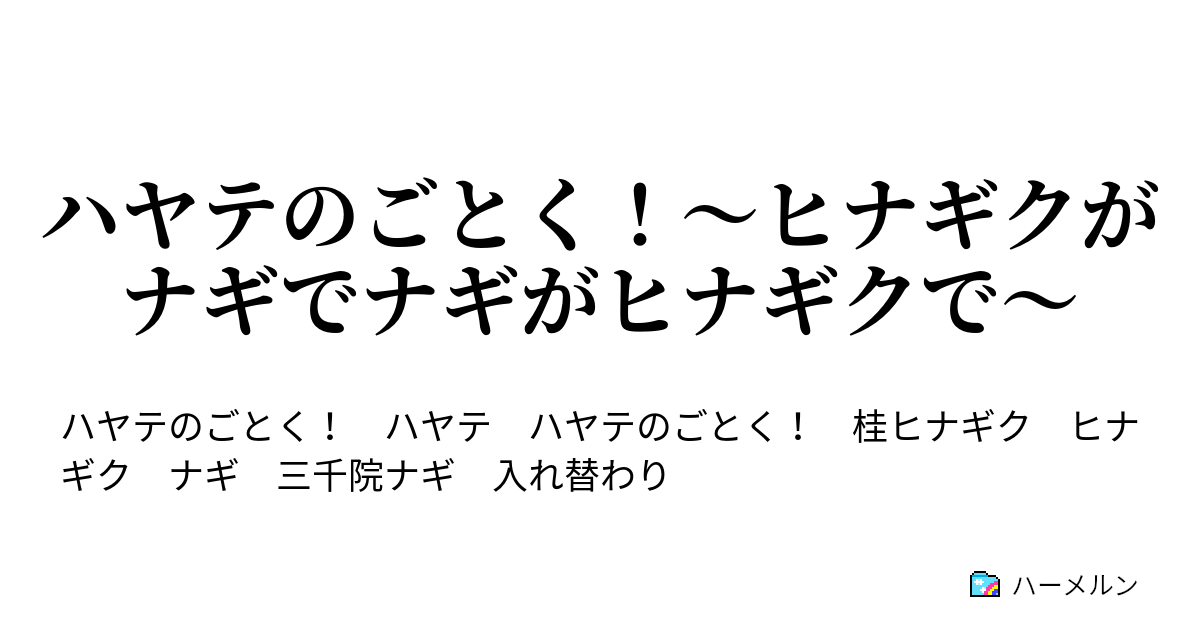 ハヤテのごとく！～ヒナギクがナギでナギがヒナギクで～

ハヤテのごとく！　ハヤテ　ハヤテのごとく！　桂ヒナギク　ヒナギク　ナギ　三千院ナギ　入れ替わり

ハーメルン